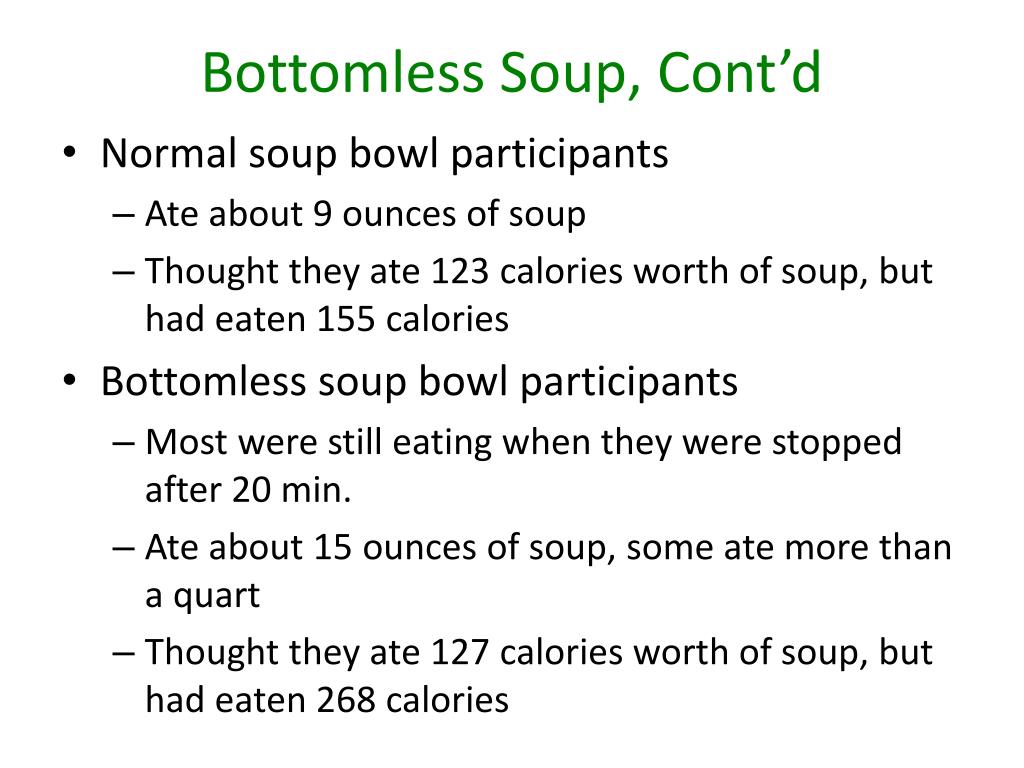 Bottomless Soup, Cont’d

• Normal soup bowl participants
– Ate about 9 ounces of soup
– Thought they ate 123 calories worth of soup, but had eaten 155 calories

• Bottomless soup bowl participants
– Most were still eating when they were stopped after 20 min.
– Ate about 15 ounces of soup, some ate more than a quart
– Thought they ate 127 calories worth of soup, but had eaten 268 calories